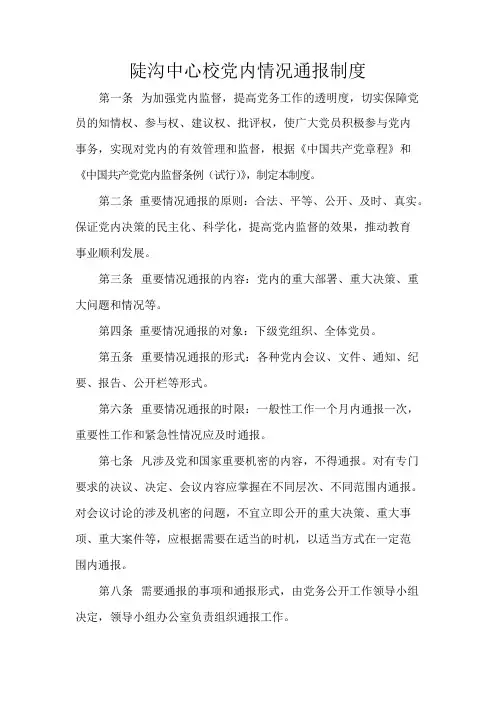 陡沟中心校党内情况通报制度

第一条 为加强党内监督，提高党务工作的透明度，切实保障党员的知情权、参与权、建议权、批评权，使广大党员积极参与党内事务，实现对党内的有效管理和监督，根据《中国共产党章程》和《中国共产党党内监督条例（试行）》，制定本制度。

第二条 重要情况通报的原则：合法、平等、公开、及时、真实。保证党内决策的民主化、科学化，提高党内监督的效果，推动教育事业顺利发展。

第三条 重要情况通报的内容：党内的重大部署、重大决策、重大问题和情况等。

第四条 重要情况通报的对象：下级党组织、全体党员。

第五条 重要情况通报的形式：各种党内会议、文件、通知、纪要、报告、公开栏等形式。

第六条 重要情况通报的时限：一般性工作一个月内通报一次，重要性工作和紧急性情况应及时通报。

第七条 凡涉及党和国家重要机密的内容，不得通报。对有专门要求的决议、决定、会议内容应掌握在不同层次、不同范围内通报。对会议讨论的涉及机密的问题，不宜立即公开的重大决策、重大事项、重大案件等，应根据需要在适当的时机，以适当方式在一定范围内通报。

第八条 需要通报的事项和通报形式，由党务公开工作领导小组决定，领导小组办公室负责组织通报工作。